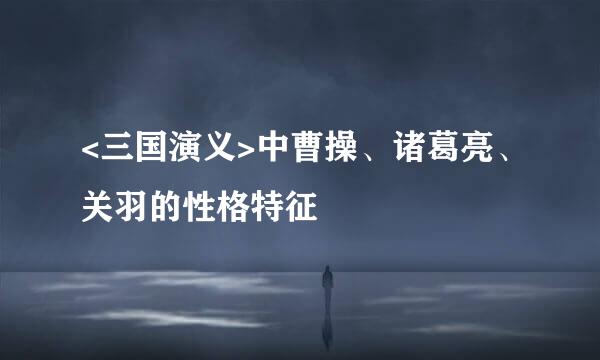 <三国演义>中曹操、诸葛亮、关羽的性格特征